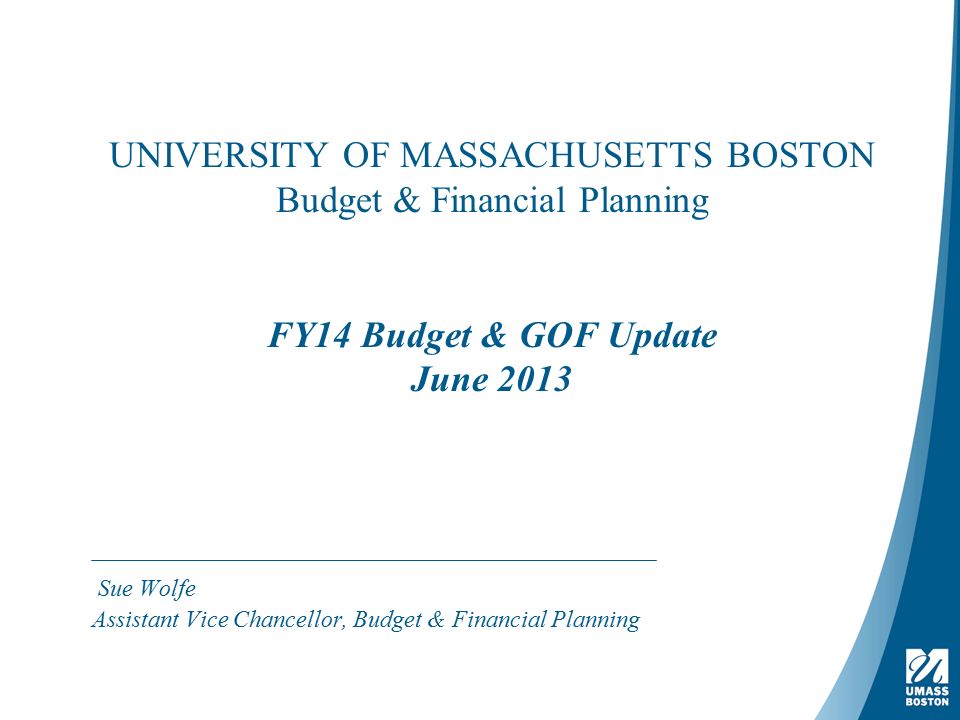 UNIVERSITY OF MASSACHUSETTS BOSTON
Budget & Financial Planning

FY14 Budget & GOF Update
June 2013

Sue Wolfe
Assistant Vice Chancellor, Budget & Financial Planning

UMASS
BOSTON